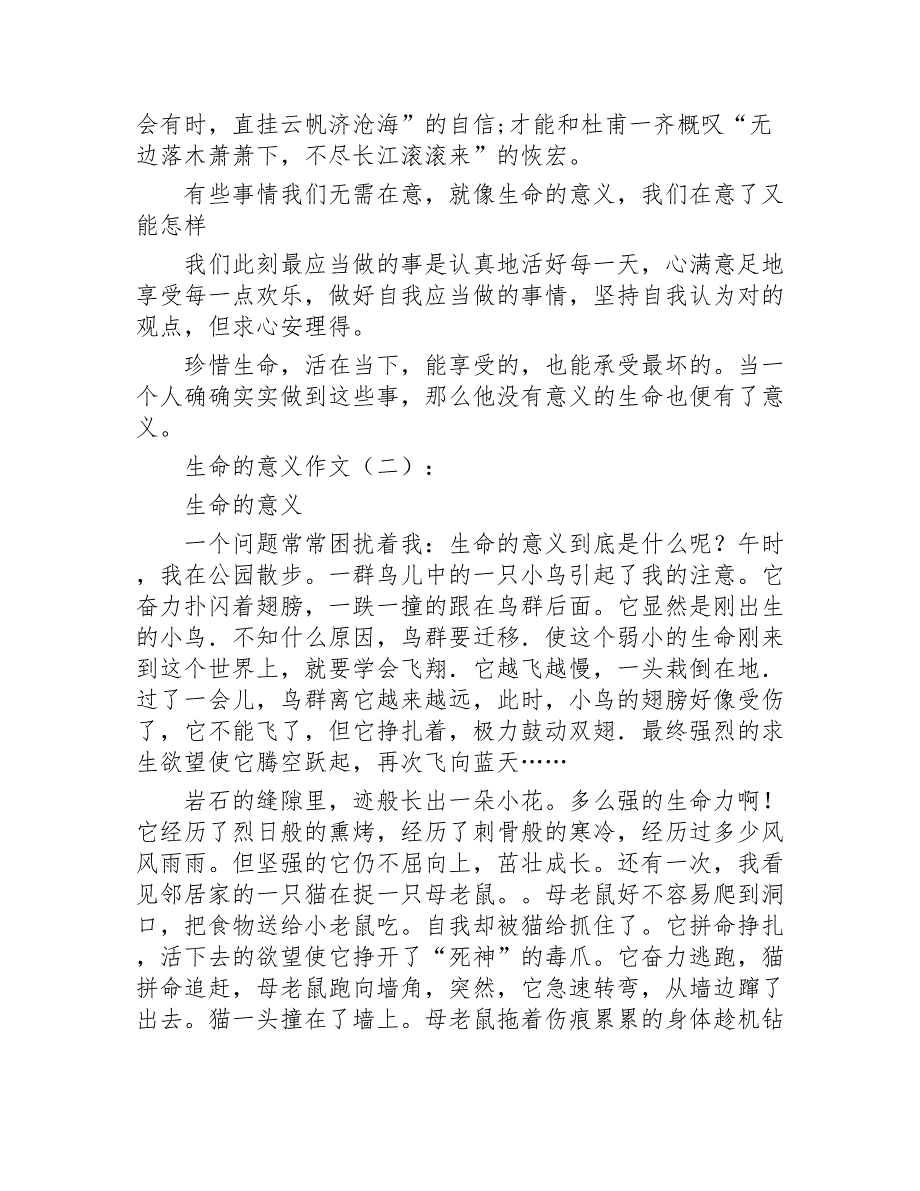 会有时，直挂云帆济沧海”的自信;才能和杜甫一齐概叹“无边落木萧萧下，不尽长江滚滚来”的恢宏。

有些事情我们无需在意，就像生命的意义，我们在意了又能怎样

我们此刻最应当做的事是认真地活好每一天，心满意足地享受每一点欢乐，做好自我应当做的事情，坚持自我认为对的观点，但求心安理得。

珍惜生命，活在当下，能享受的，也能承受最坏的。当一个人确确实实做到这些事，那么他没有意义的生命也便有了意义。

生命的意义作文（二）：

生命的意义

一个问题常常困扰着我：生命的意义到底是什么呢？午时，我在公园散步。一群鸟儿中的一只小鸟引起了我的注意。它奋力扑闪着翅膀，一跌一撞的跟在鸟群后面。它显然是刚出生的小鸟．不知什么原因，鸟群要迁移．使这个弱小的生命刚来到这个世界上，就要学会飞翔．它越飞越慢，一头栽倒在地．过了一会儿，鸟群离它越来越远，此时，小鸟的翅膀好像受伤了，它不能飞了，但它挣扎着，极力鼓动双翅．最终强烈的求生欲望使它腾空跃起，再次飞向蓝天……

岩石的缝隙里，迹般长出一朵小花。多么强的生命力啊！它经历了烈日般的熏烤，经历了刺骨般的寒冷，经历过多少风风雨雨。但坚强的它仍不屈向上，茁壮成长。还有一次，我看见邻居家的一只猫在捉一只母老鼠。。母老鼠好不容易爬到洞口，把食物送给小老鼠吃。自我却被猫给抓住了。它拼命挣扎，活下去的欲望使它挣开了“死神”的毒爪。它奋力逃跑，猫拼命追赶，母老鼠跑向墙角，突然，它急速转弯，从墙边蹿了出去。猫一头撞在了墙上。母老鼠拖着伤痕累累的身体趁机钻